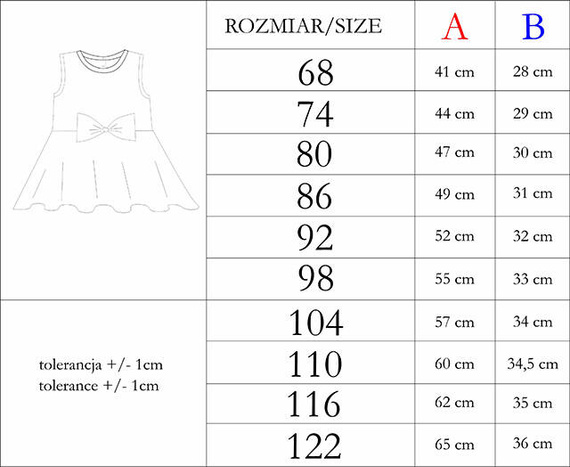 | ROZMIAR/SIZE | A | B |
|---|---|---|
| 68 | 41 cm | 28 cm |
| 74 | 44 cm | 29 cm |
| 80 | 47 cm | 30 cm |
| 86 | 49 cm | 31 cm |
| 92 | 52 cm | 32 cm |
| 98 | 55 cm | 33 cm |
| 104 | 57 cm | 34 cm |
| 110 | 60 cm | 34,5 cm |
| 116 | 62 cm | 35 cm |
| 122 | 65 cm | 36 cm |

tolerancja +/- 1cm
tolerance +/- 1cm